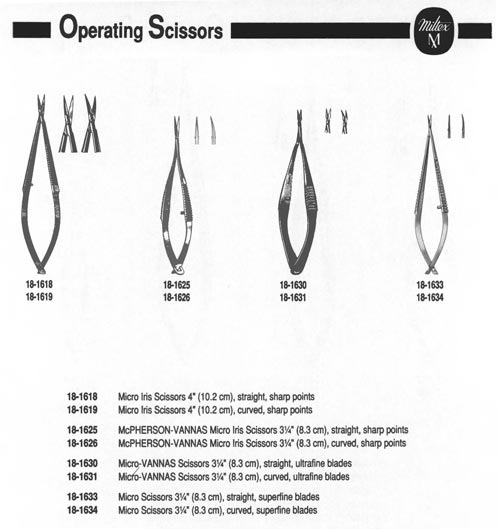 Operating Scissors

Miltex M

18-1618
18-1619

18-1625
18-1626

18-1630
18-1631

18-1633
18-1634

18-1618 Micro Iris Scissors 4" (10.2 cm), straight, sharp points
18-1619 Micro Iris Scissors 4" (10.2 cm), curved, sharp points

18-1625 McPHERSON-VANNAS Micro Iris Scissors 3¼" (8.3 cm), straight, sharp points
18-1626 McPHERSON-VANNAS Micro Iris Scissors 3¼" (8.3 cm), curved, sharp points

18-1630 Micro-VANNAS Scissors 3¼" (8.3 cm), straight, ultrafine blades
18-1631 Micro-VANNAS Scissors 3¼" (8.3 cm), curved, ultrafine blades

18-1633 Micro Scissors 3¼" (8.3 cm), straight, superfine blades
18-1634 Micro Scissors 3¼" (8.3 cm), curved, superfine blades